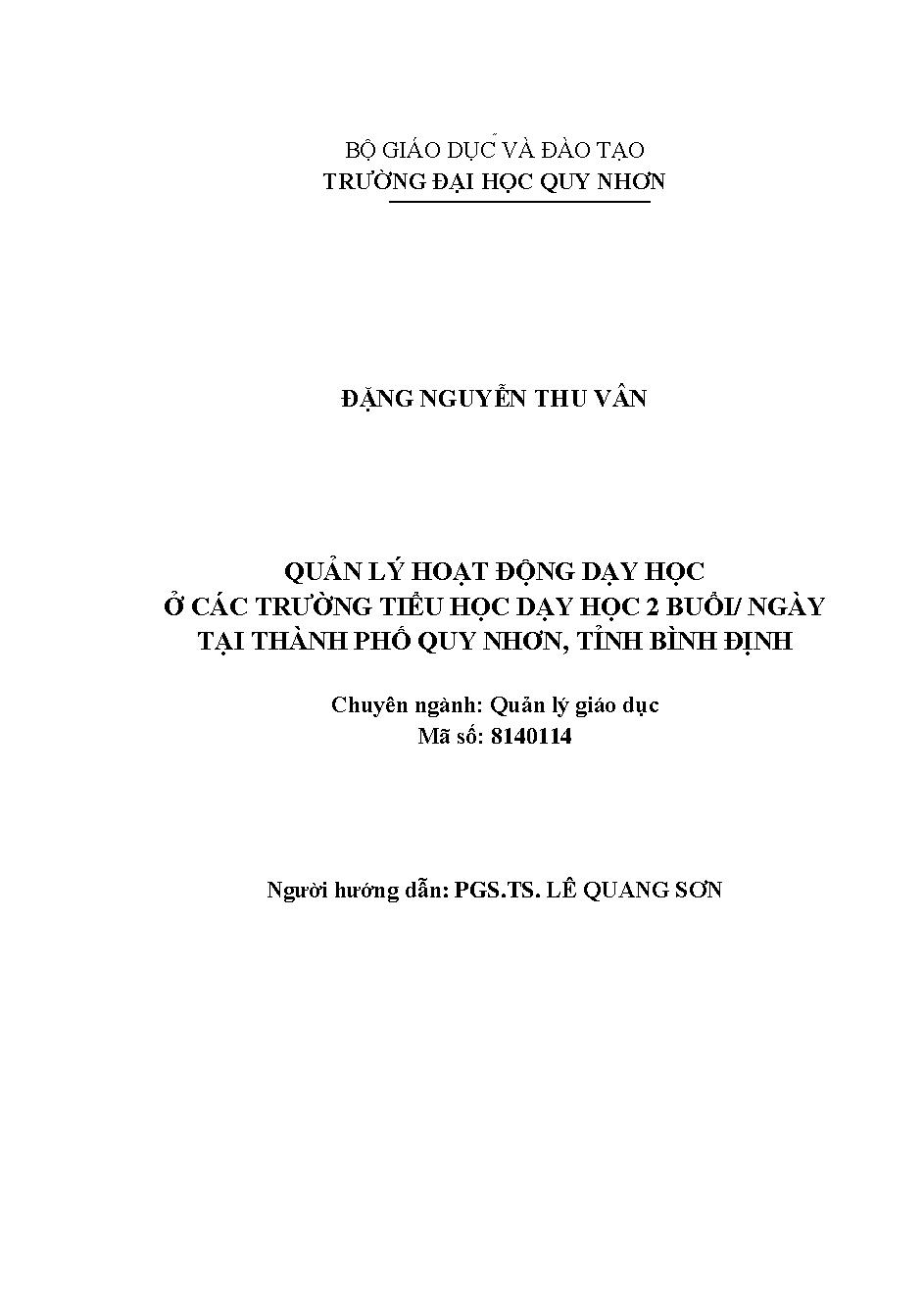 BỘ GIÁO DỤC VÀ ĐÀO TẠO
TRƯỜNG ĐẠI HỌC QUY NHƠN

ĐẶNG NGUYỄN THU VÂN

QUẢN LÝ HOẠT ĐỘNG DẠY HỌC
Ở CÁC TRƯỜNG TIỂU HỌC DẠY HỌC 2 BUỔI/ NGÀY
TẠI THÀNH PHỐ QUY NHƠN, TỈNH BÌNH ĐỊNH

Chuyên ngành: Quản lý giáo dục
Mã số: 8140114

Người hướng dẫn: PGS.TS. LÊ QUANG SƠN